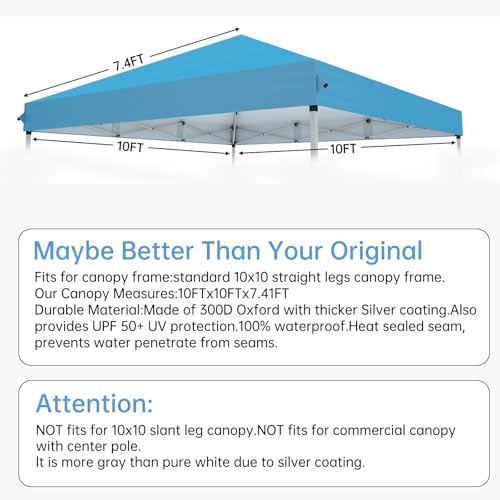 7.4FT

10FT

10FT

Maybe Better Than Your Original

Fits for canopy frame:standard 10x10 straight legs canopy frame.
Our Canopy Measures:10FTx10FTx7.41FT
Durable Material:Made of 300D Oxford with thicker Silver coating.Also provides UPF 50+ UV protection.100% waterproof.Heat sealed seam, prevents water penetrate from seams.

Attention:

NOT fits for 10x10 slant leg canopy.NOT fits for commercial canopy with center pole.
It is more gray than pure white due to silver coating.